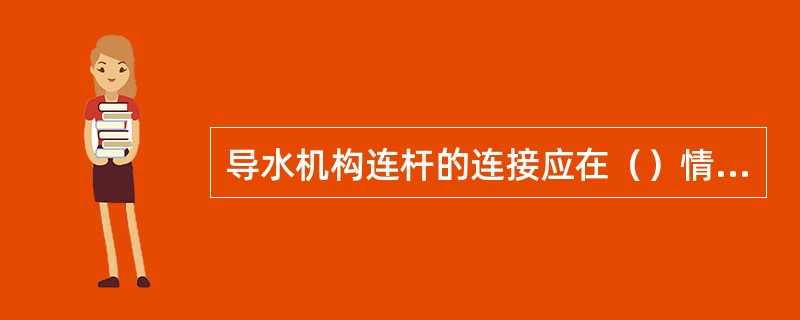 导水机构连杆的连接应在（）情...